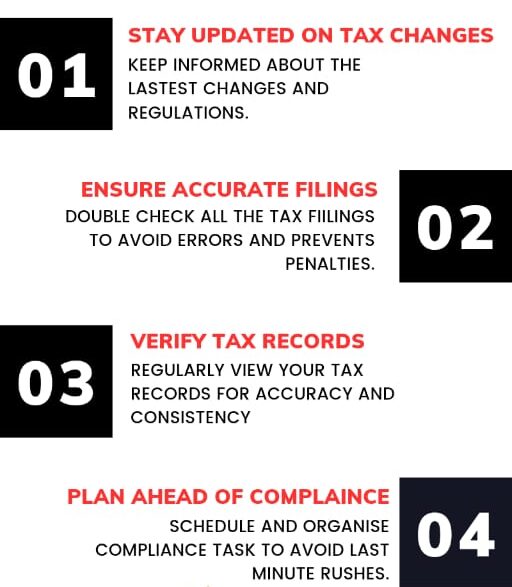 01

STAY UPDATED ON TAX CHANGES
KEEP INFORMED ABOUT THE LASTEST CHANGES AND REGULATIONS.

ENSURE ACCURATE FILINGS
DOUBLE CHECK ALL THE TAX FIILINGS TO AVOID ERRORS AND PREVENTS PENALTIES.

02

03

VERIFY TAX RECORDS
REGULARLY VIEW YOUR TAX RECORDS FOR ACCURACY AND CONSISTENCY

PLAN AHEAD OF COMPLAINCE
SCHEDULE AND ORGANISE COMPLIANCE TASK TO AVOID LAST MINUTE RUSHES.

04